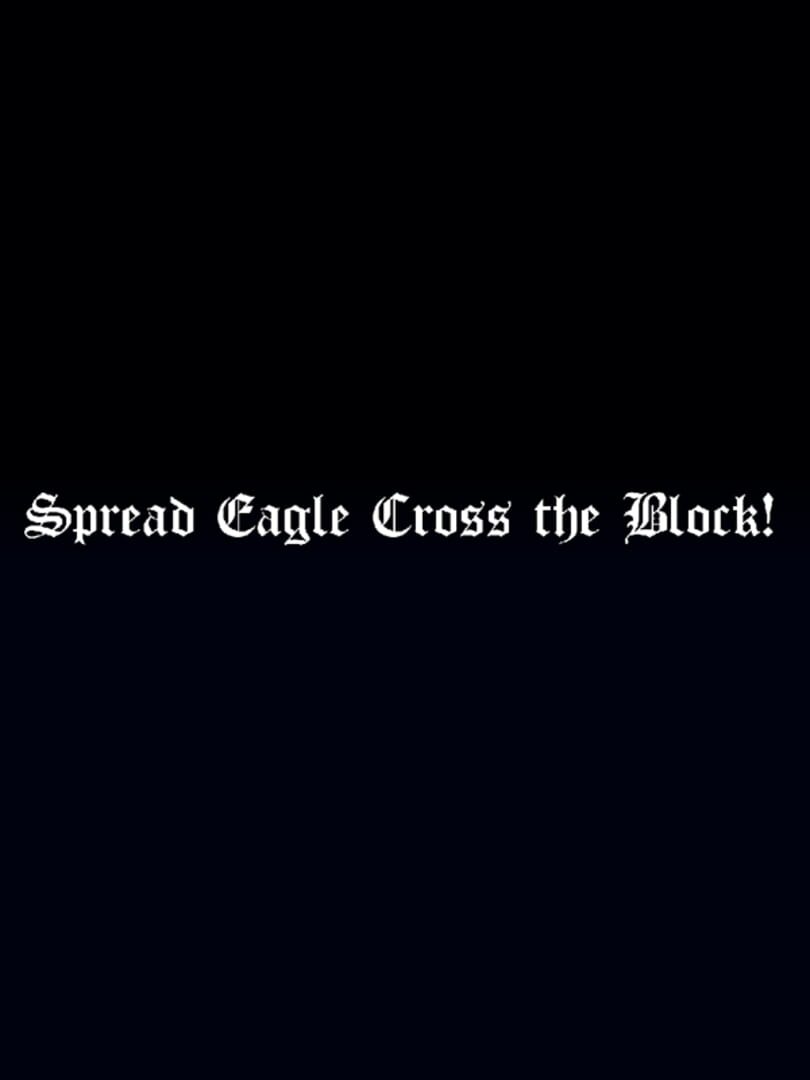 Spread Eagle Cross the Block!